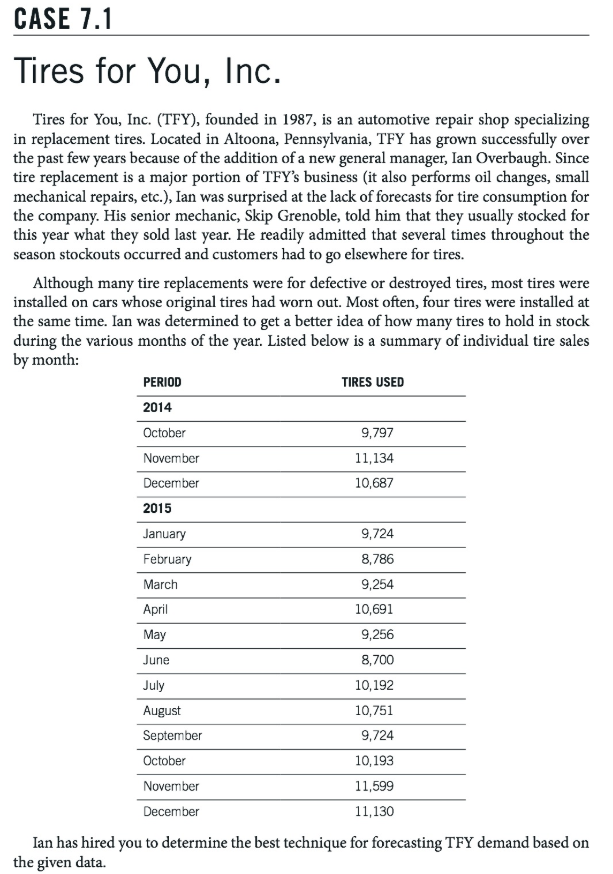 CASE 7.1

Tires for You, Inc.

Tires for You, Inc. (TFY), founded in 1987, is an automotive repair shop specializing in replacement tires. Located in Altoona, Pennsylvania, TFY has grown successfully over the past few years because of the addition of a new general manager, Ian Overbaugh. Since tire replacement is a major portion of TFY's business (it also performs oil changes, small mechanical repairs, etc.), Ian was surprised at the lack of forecasts for tire consumption for the company. His senior mechanic, Skip Grenoble, told him that they usually stocked for this year what they sold last year. He readily admitted that several times throughout the season stockouts occurred and customers had to go elsewhere for tires.

Although many tire replacements were for defective or destroyed tires, most tires were installed on cars whose original tires had worn out. Most often, four tires were installed at the same time. Ian was determined to get a better idea of how many tires to hold in stock during the various months of the year. Listed below is a summary of individual tire sales by month:

| PERIOD | TIRES USED |
|---|---|
| 2014 | |
| October | 9,797 |
| November | 11,134 |
| December | 10,687 |
| 2015 | |
| January | 9,724 |
| February | 8,786 |
| March | 9,254 |
| April | 10,691 |
| May | 9,256 |
| June | 8,700 |
| July | 10,192 |
| August | 10,751 |
| September | 9,724 |
| October | 10,193 |
| November | 11,599 |
| December | 11,130 |

Ian has hired you to determine the best technique for forecasting TFY demand based on the given data.